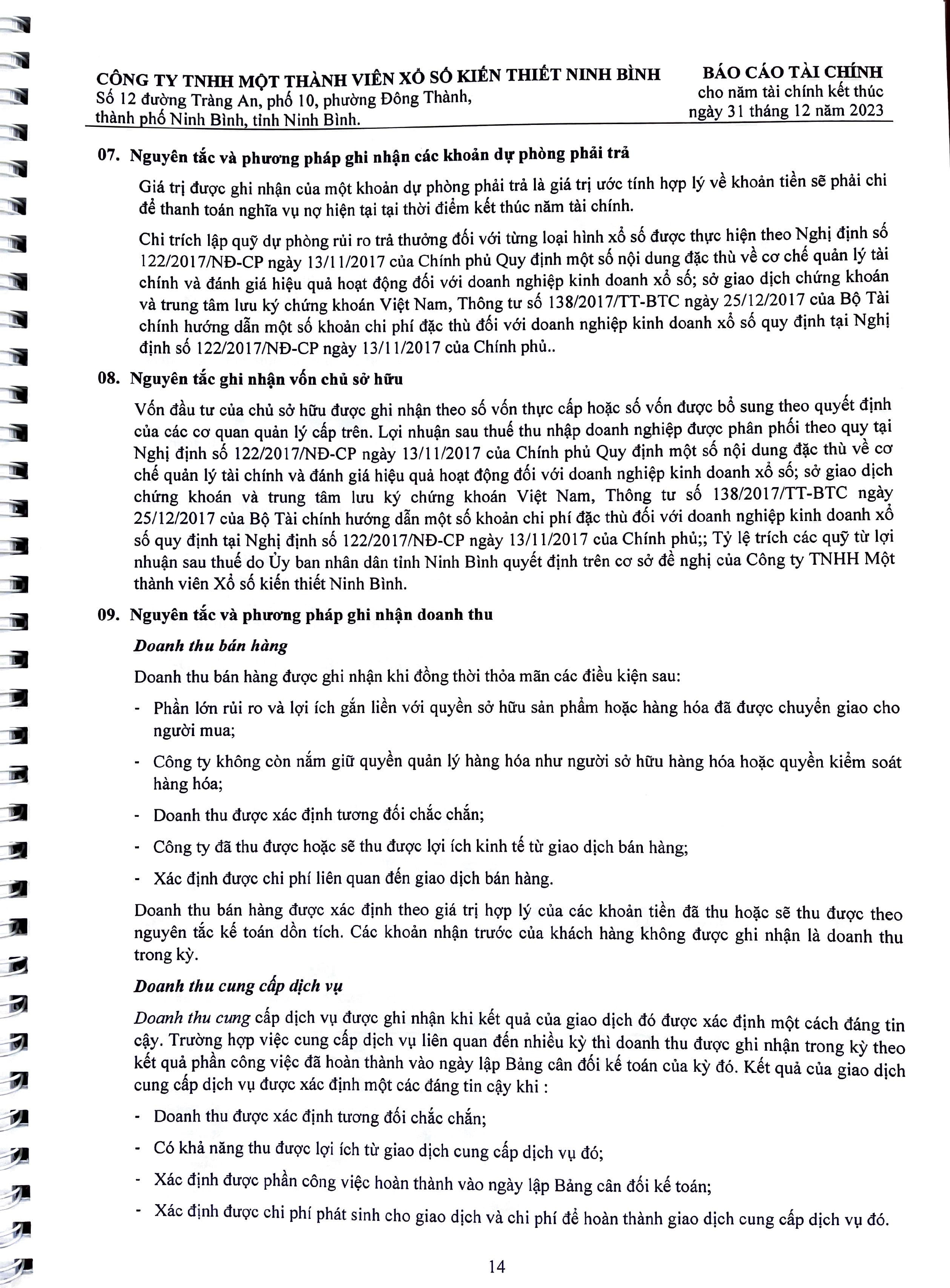 CÔNG TY TNHH MỘT THÀNH VIÊN XỔ SỐ KIẾN THIẾT NINH BÌNH
Số 12 đường Tràng An, phố 10, phường Đông Thành, thành phố Ninh Bình, tỉnh Ninh Bình.

BÁO CÁO TÀI CHÍNH
cho năm tài chính kết thúc ngày 31 tháng 12 năm 2023

07. Nguyên tắc và phương pháp ghi nhận các khoản dự phòng phải trả

Giá trị được ghi nhận của một khoản dự phòng phải trả là giá trị ước tính hợp lý về khoản tiền sẽ phải chi để thanh toán nghĩa vụ nợ hiện tại tại thời điểm kết thúc năm tài chính.

Chi trích lập quỹ dự phòng rủi ro trả thưởng đối với từng loại hình xổ số được thực hiện theo Nghị định số 122/2017/NĐ-CP ngày 13/11/2017 của Chính phủ Quy định một số nội dung đặc thù về cơ chế quản lý tài chính và đánh giá hiệu quả hoạt động đối với doanh nghiệp kinh doanh xổ số; sở giao dịch chứng khoán và trung tâm lưu ký chứng khoán Việt Nam, Thông tư số 138/2017/TT-BTC ngày 25/12/2017 của Bộ Tài chính hướng dẫn một số khoản chi phí đặc thù đối với doanh nghiệp kinh doanh xổ số quy định tại Nghị định số 122/2017/NĐ-CP ngày 13/11/2017 của Chính phủ..

08. Nguyên tắc ghi nhận vốn chủ sở hữu

Vốn đầu tư của chủ sở hữu được ghi nhận theo số vốn thực cấp hoặc số vốn được bổ sung theo quyết định của các cơ quan quản lý cấp trên. Lợi nhuận sau thuế thu nhập doanh nghiệp được phân phối theo quy tại Nghị định số 122/2017/NĐ-CP ngày 13/11/2017 của Chính phủ Quy định một số nội dung đặc thù về cơ chế quản lý tài chính và đánh giá hiệu quả hoạt động đối với doanh nghiệp kinh doanh xổ số; sở giao dịch chứng khoán và trung tâm lưu ký chứng khoán Việt Nam, Thông tư số 138/2017/TT-BTC ngày 25/12/2017 của Bộ Tài chính hướng dẫn một số khoản chi phí đặc thù đối với doanh nghiệp kinh doanh xổ số quy định tại Nghị định số 122/2017/NĐ-CP ngày 13/11/2017 của Chính phủ;; Tỷ lệ trích các quỹ từ lợi nhuận sau thuế do Ủy ban nhân dân tỉnh Ninh Bình quyết định trên cơ sở đề nghị của Công ty TNHH Một thành viên Xổ số kiến thiết Ninh Bình.

09. Nguyên tắc và phương pháp ghi nhận doanh thu

Doanh thu bán hàng

Doanh thu bán hàng được ghi nhận khi đồng thời thỏa mãn các điều kiện sau:

- Phần lớn rủi ro và lợi ích gắn liền với quyền sở hữu sản phẩm hoặc hàng hóa đã được chuyển giao cho người mua;
- Công ty không còn nắm giữ quyền quản lý hàng hóa như người sở hữu hàng hóa hoặc quyền kiểm soát hàng hóa;
- Doanh thu được xác định tương đối chắc chắn;
- Công ty đã thu được hoặc sẽ thu được lợi ích kinh tế từ giao dịch bán hàng;
- Xác định được chi phí liên quan đến giao dịch bán hàng.

Doanh thu bán hàng được xác định theo giá trị hợp lý của các khoản tiền đã thu hoặc sẽ thu được theo nguyên tắc kế toán dồn tích. Các khoản nhận trước của khách hàng không được ghi nhận là doanh thu trong kỳ.

Doanh thu cung cấp dịch vụ

Doanh thu cung cấp dịch vụ được ghi nhận khi kết quả của giao dịch đó được xác định một cách đáng tin cậy. Trường hợp việc cung cấp dịch vụ liên quan đến nhiều kỳ thì doanh thu được ghi nhận trong kỳ theo kết quả phần công việc đã hoàn thành vào ngày lập Bảng cân đối kế toán của kỳ đó. Kết quả của giao dịch cung cấp dịch vụ được xác định một các đáng tin cậy khi :

- Doanh thu được xác định tương đối chắc chắn;
- Có khả năng thu được lợi ích từ giao dịch cung cấp dịch vụ đó;
- Xác định được phần công việc hoàn thành vào ngày lập Bảng cân đối kế toán;
- Xác định được chi phí phát sinh cho giao dịch và chi phí để hoàn thành giao dịch cung cấp dịch vụ đó.

14